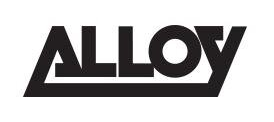 ALLOY